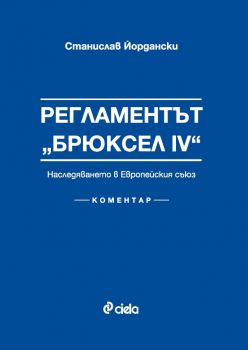 Станислав Йордански

РЕГЛАМЕНТЪТ „БРЮКСЕЛ IV“

Наследяването в Европейския съюз

КОМЕНТАР

ciela